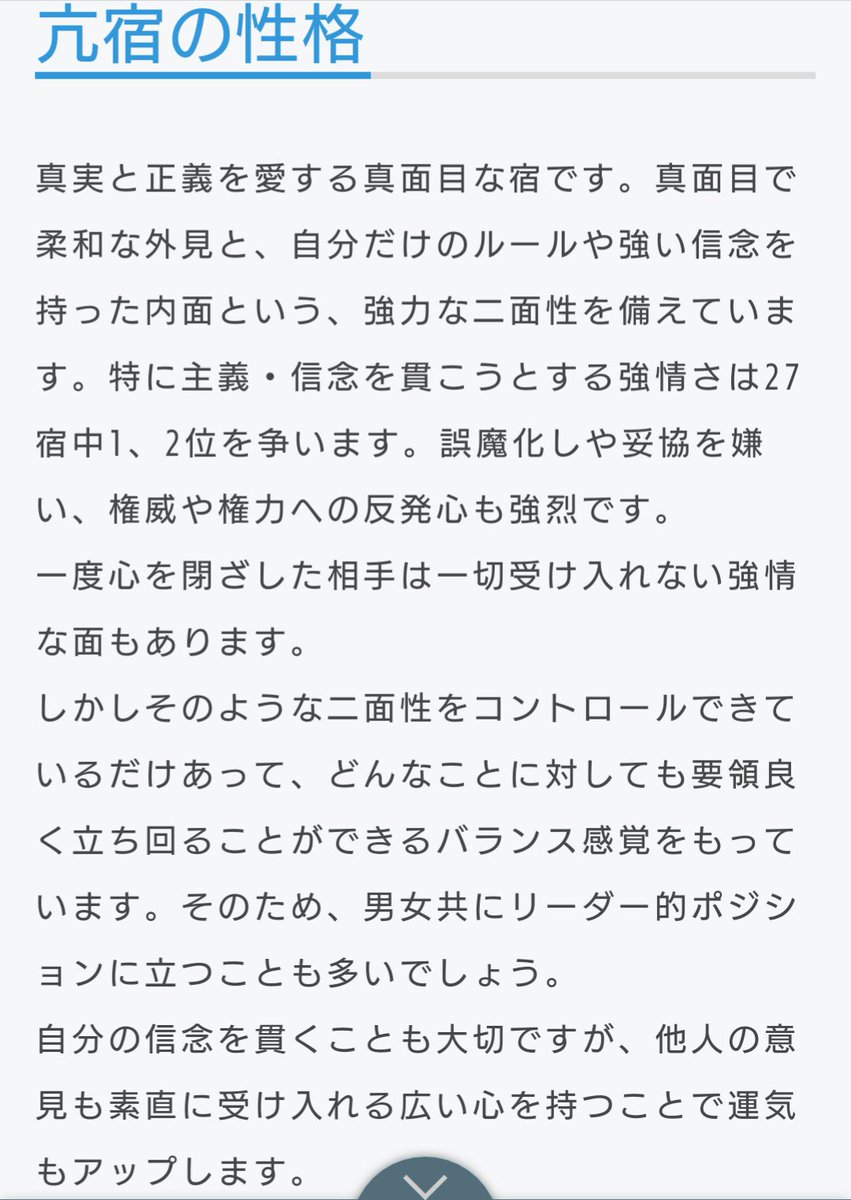 亢宿の性格

真実と正義を愛する真面目な宿です。真面目で柔和な外見と、自分だけのルールや強い信念を持った内面という、強力な二面性を備えています。特に主義・信念を貫こうとする強情さは27宿中1、2位を争います。誤魔化しや妥協を嫌い、権威や権力への反発心も強烈です。
一度心を閉ざした相手は一切受け入れない強情な面もあります。
しかしそのような二面性をコントロールできているだけあって、どんなことに対しても要領良く立ち回ることができるバランス感覚をもっています。そのため、男女共にリーダー的ポジションに立つことも多いでしょう。
自分の信念を貫くことも大切ですが、他人の意見も素直に受け入れる広い心を持つことで運気もアップします。